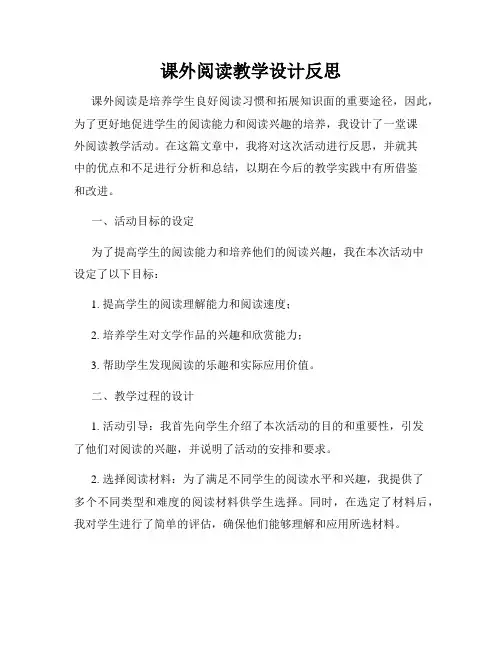 课外阅读教学设计反思

课外阅读是培养学生良好阅读习惯和拓展知识面的重要途径，因此，为了更好地促进学生的阅读能力和阅读兴趣的培养，我设计了一堂课外阅读教学活动。在这篇文章中，我将对这次活动进行反思，并就其中的优点和不足进行分析和总结，以期在今后的教学实践中有所借鉴和改进。

一、活动目标的设定

为了提高学生的阅读能力和培养他们的阅读兴趣，我在本次活动中设定了以下目标：

1. 提高学生的阅读理解能力和阅读速度；

2. 培养学生对文学作品的兴趣和欣赏能力；

3. 帮助学生发现阅读的乐趣和实际应用价值。

二、教学过程的设计

1. 活动引导：我首先向学生介绍了本次活动的目的和重要性，引发了他们对阅读的兴趣，并说明了活动的安排和要求。

2. 选择阅读材料：为了满足不同学生的阅读水平和兴趣，我提供了多个不同类型和难度的阅读材料供学生选择。同时，在选定了材料后，我对学生进行了简单的评估，确保他们能够理解和应用所选材料。